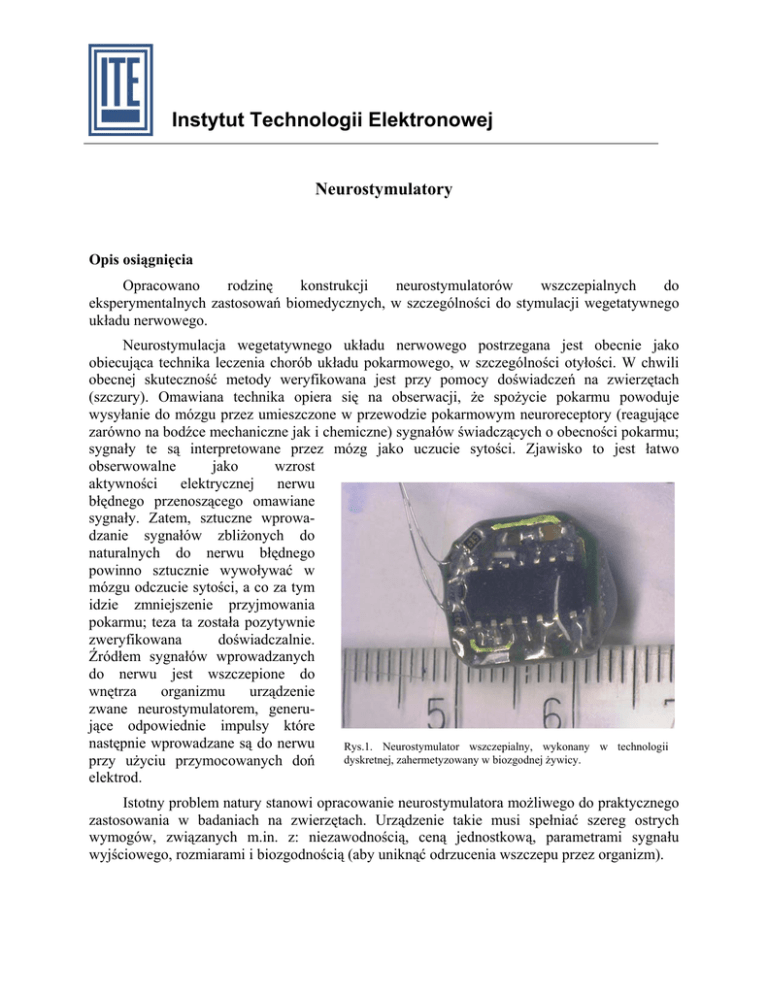 ITE

Instytut Technologii Elektronowej

Neurostymulatory

Opis osiągnięcia

Opracowano rodzinę konstrukcji neurostymulatorów wszczepialnych do eksperymentalnych zastosowań biomedycznych, w szczególności do stymulacji wegetatywnego układu nerwowego.

Neurostymulacja wegetatywnego układu nerwowego postrzegana jest obecnie jako obiecująca technika leczenia chorób układu pokarmowego, w szczególności otyłości. W chwili obecnej skuteczność metody weryfikowana jest przy pomocy doświadczeń na zwierzętach (szczury). Omawiana technika opiera się na obserwacji, że spożycie pokarmu powoduje wysyłanie do mózgu przez umieszczone w przewodzie pokarmowym neuroreceptory (reagujące zarówno na bodźce mechaniczne jak i chemiczne) sygnałów świadczących o obecności pokarmu; sygnały te są interpretowane przez mózg jako uczucie sytości. Zjawisko to jest łatwo obserwowalne jako wzrost aktywności elektrycznej nerwu błędnego przenoszącego omawiane sygnały. Zatem, sztuczne wprowadzanie sygnałów zbliżonych do naturalnych do nerwu błędnego powinno sztucznie wywoływać w mózgu odczucie sytości, a co za tym idzie zmniejszenie przyjmowania pokarmu; teza ta została pozytywnie zweryfikowana doświadczalnie. Źródłem sygnałów wprowadzanych do nerwu jest wszczepione do wnętrza organizmu urządzenie zwane neurostymulatorem, generujące odpowiednie impulsy które następnie wprowadzane są do nerwu przy użyciu przymocowanych doń elektrod.

5 6

Rys.1. Neurostymulator wszczepialny, wykonany w technologii dyskretnej, zahermetyzowany w biozgodnej żywicy.

Istotny problem natury stanowi opracowanie neurostymulatora możliwego do praktycznego zastosowania w badaniach na zwierzętach. Urządzenie takie musi spełniać szereg ostrych wymogów, związanych m.in. z: niezawodnością, ceną jednostkową, parametrami sygnału wyjściowego, rozmiarami i biozgodnością (aby uniknąć odrzucenia wszczepu przez organizm).